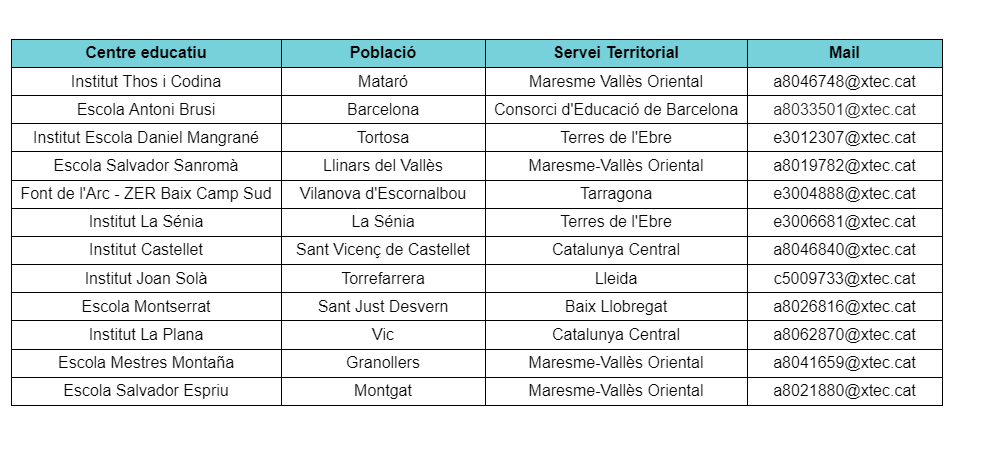 | Centre educatiu | Població | Servei Territorial | Mail |
|---|---|---|---|
| Institut Thos i Codina | Mataró | Maresme Vallès Oriental | a8046748@xtec.cat |
| Escola Antoni Brusi | Barcelona | Consorci d'Educació de Barcelona | a8033501@xtec.cat |
| Institut Escola Daniel Mangrané | Tortosa | Terres de l'Ebre | e3012307@xtec.cat |
| Escola Salvador Sanromà | Llinars del Vallès | Maresme-Vallès Oriental | a8019782@xtec.cat |
| Font de l'Arc - ZER Baix Camp Sud | Vilanova d'Escornalbou | Tarragona | e3004888@xtec.cat |
| Institut La Sénia | La Sénia | Terres de l'Ebre | e3006681@xtec.cat |
| Institut Castellet | Sant Vicenç de Castellet | Catalunya Central | a8046840@xtec.cat |
| Institut Joan Solà | Torrefarrera | Lleida | c5009733@xtec.cat |
| Escola Montserrat | Sant Just Desvern | Baix Llobregat | a8026816@xtec.cat |
| Institut La Plana | Vic | Catalunya Central | a8062870@xtec.cat |
| Escola Mestres Montaña | Granollers | Maresme-Vallès Oriental | a8041659@xtec.cat |
| Escola Salvador Espriu | Montgat | Maresme-Vallès Oriental | a8021880@xtec.cat |